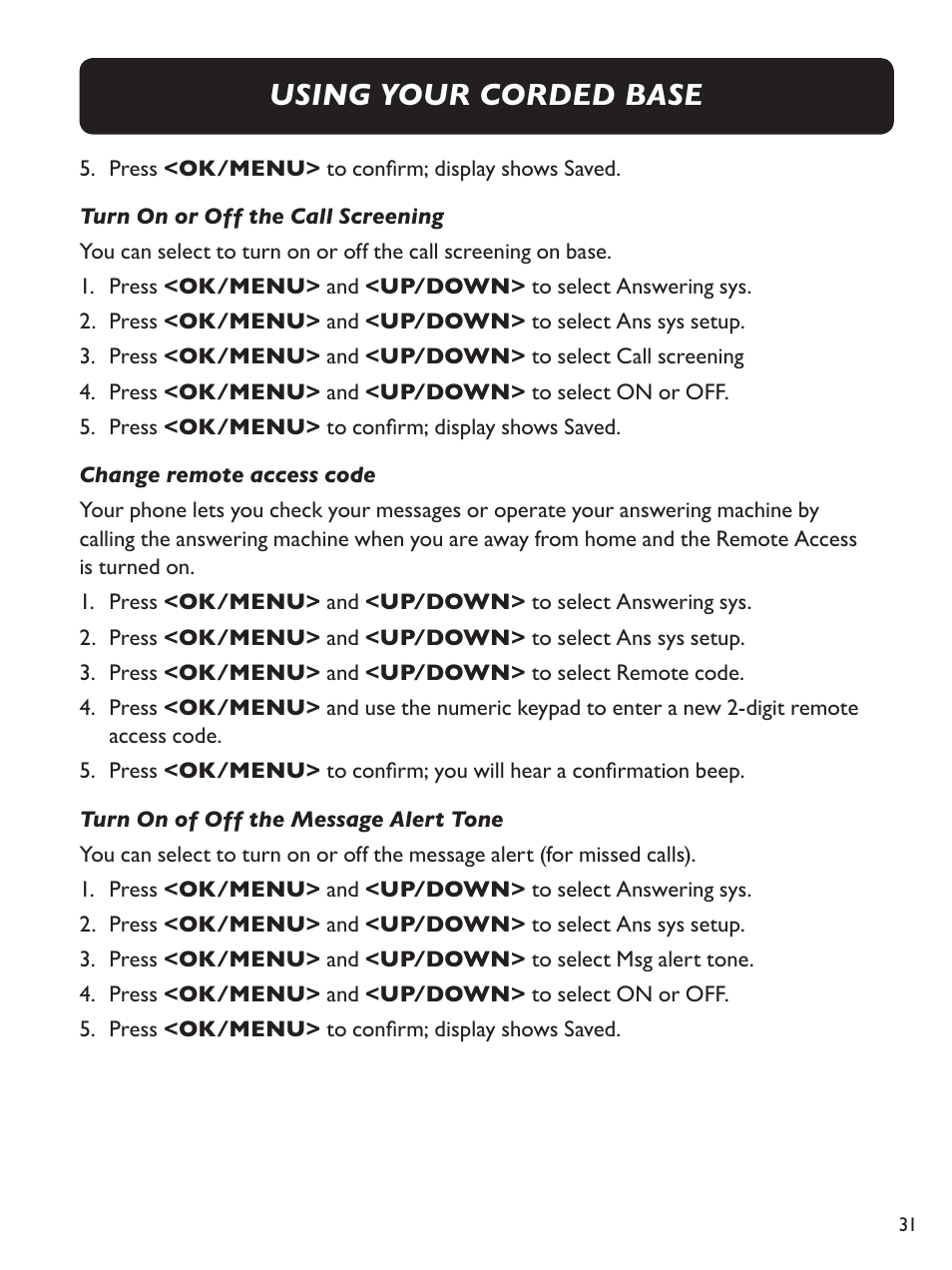 USING YOUR CORDED BASE

5. Press <OK/MENU> to confirm; display shows Saved.

Turn On or Off the Call Screening

You can select to turn on or off the call screening on base.

1. Press <OK/MENU> and <UP/DOWN> to select Answering sys.
2. Press <OK/MENU> and <UP/DOWN> to select Ans sys setup.
3. Press <OK/MENU> and <UP/DOWN> to select Call screening
4. Press <OK/MENU> and <UP/DOWN> to select ON or OFF.
5. Press <OK/MENU> to confirm; display shows Saved.

Change remote access code

Your phone lets you check your messages or operate your answering machine by calling the answering machine when you are away from home and the Remote Access is turned on.

1. Press <OK/MENU> and <UP/DOWN> to select Answering sys.
2. Press <OK/MENU> and <UP/DOWN> to select Ans sys setup.
3. Press <OK/MENU> and <UP/DOWN> to select Remote code.
4. Press <OK/MENU> and use the numeric keypad to enter a new 2-digit remote access code.
5. Press <OK/MENU> to confirm; you will hear a confirmation beep.

Turn On of Off the Message Alert Tone

You can select to turn on or off the message alert (for missed calls).

1. Press <OK/MENU> and <UP/DOWN> to select Answering sys.
2. Press <OK/MENU> and <UP/DOWN> to select Ans sys setup.
3. Press <OK/MENU> and <UP/DOWN> to select Msg alert tone.
4. Press <OK/MENU> and <UP/DOWN> to select ON or OFF.
5. Press <OK/MENU> to confirm; display shows Saved.

31